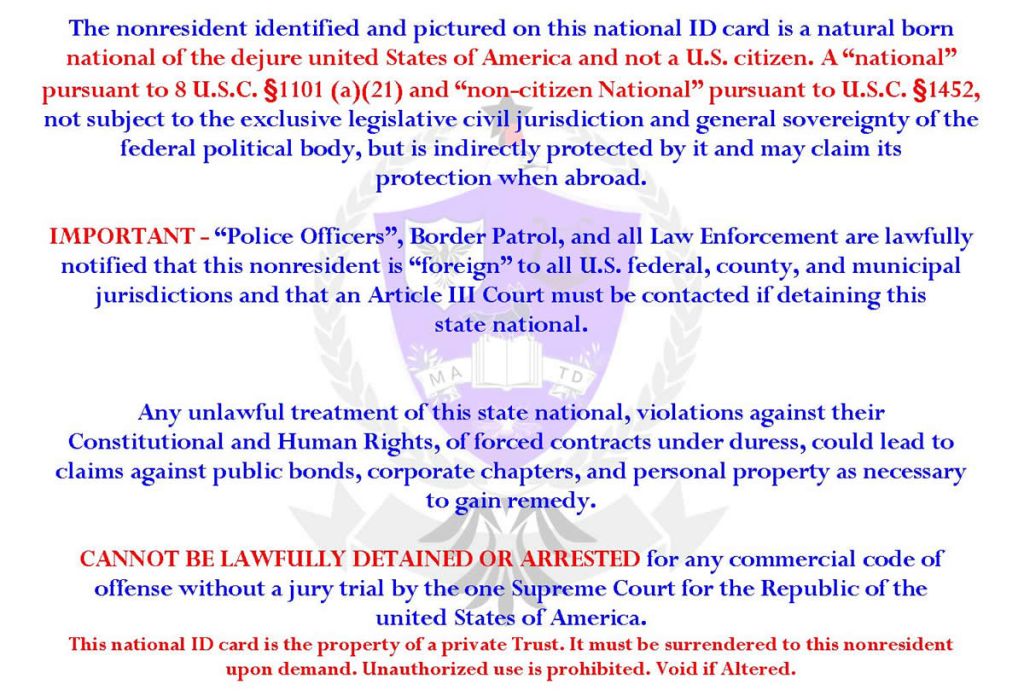 The nonresident identified and pictured on this national ID card is a natural born national of the dejure united States of America and not a U.S. citizen. A "national" pursuant to 8 U.S.C. §1101 (a)(21) and "non-citizen National" pursuant to U.S.C. §1452, not subject to the exclusive legislative civil jurisdiction and general sovereignty of the federal political body, but is indirectly protected by it and may claim its protection when abroad.

IMPORTANT - "Police Officers", Border Patrol, and all Law Enforcement are lawfully notified that this nonresident is "foreign" to all U.S. federal, county, and municipal jurisdictions and that an Article III Court must be contacted if detaining this state national.

MA TD

Any unlawful treatment of this state national, violations against their Constitutional and Human Rights, of forced contracts under duress, could lead to claims against public bonds, corporate chapters, and personal property as necessary to gain remedy.

CANNOT BE LAWFULLY DETAINED OR ARRESTED for any commercial code of offense without a jury trial by the one Supreme Court for the Republic of the united States of America.
This national ID card is the property of a private Trust. It must be surrendered to this nonresident upon demand. Unauthorized use is prohibited. Void if Altered.